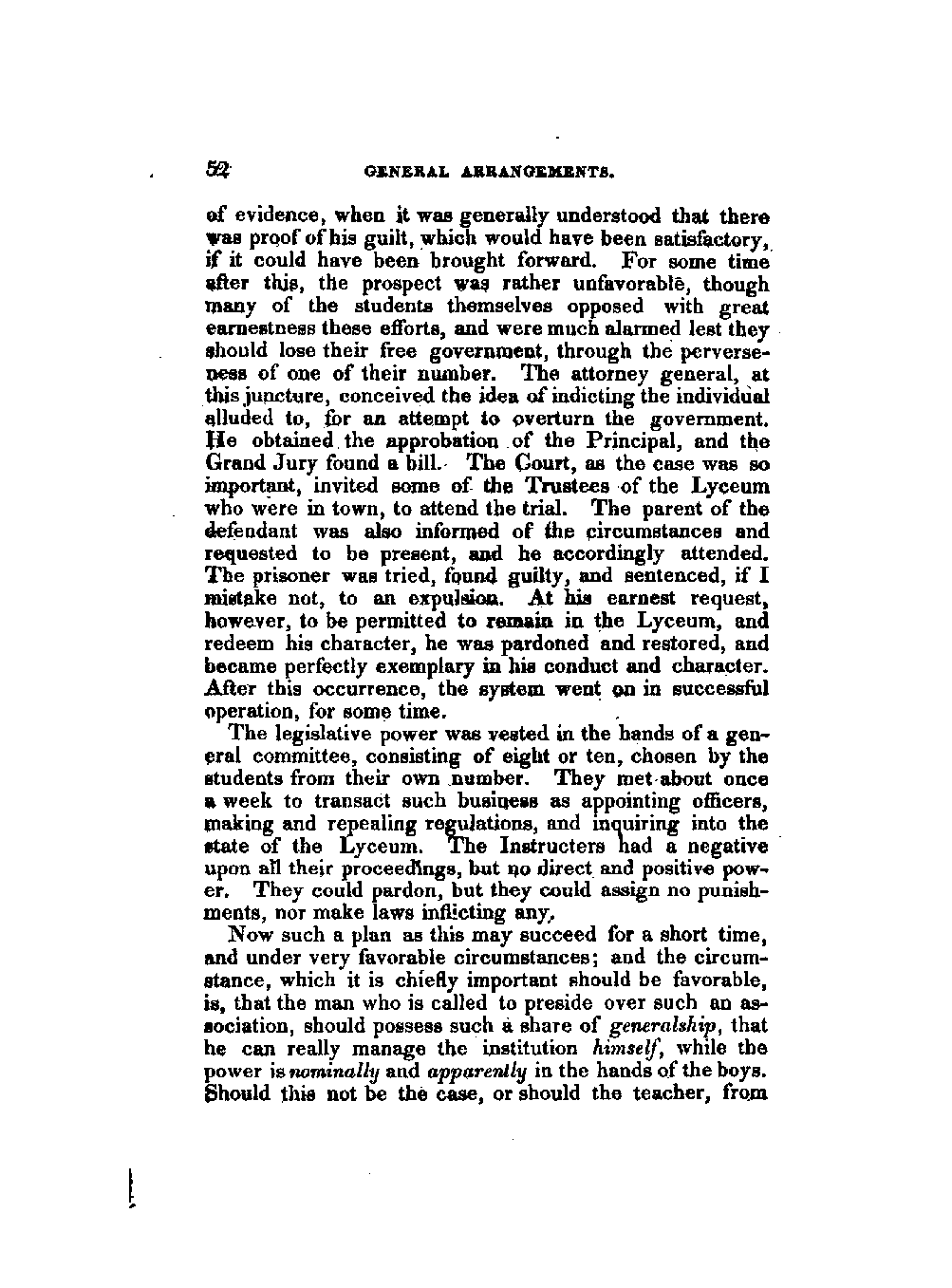 52 GENERAL ARRANGEMENTS.

of evidence, when it was generally understood that there was proof of his guilt, which would have been satisfactory, if it could have been brought forward. For some time after this, the prospect was rather unfavorable, though many of the students themselves opposed with great earnestness these efforts, and were much alarmed lest they should lose their free government, through the perverseness of one of their number. The attorney general, at this juncture, conceived the idea of indicting the individual alluded to, for an attempt to overturn the government. He obtained the approbation of the Principal, and the Grand Jury found a bill. The Court, as the case was so important, invited some of the Trustees of the Lyceum who were in town, to attend the trial. The parent of the defendant was also informed of the circumstances and requested to be present, and he accordingly attended. The prisoner was tried, found guilty, and sentenced, if I mistake not, to an expulsion. At his earnest request, however, to be permitted to remain in the Lyceum, and redeem his character, he was pardoned and restored, and became perfectly exemplary in his conduct and character. After this occurrence, the system went on in successful operation, for some time.

The legislative power was vested in the hands of a general committee, consisting of eight or ten, chosen by the students from their own number. They met about once a week to transact such business as appointing officers, making and repealing regulations, and inquiring into the state of the Lyceum. The Instructers had a negative upon all their proceedings, but no direct and positive power. They could pardon, but they could assign no punishments, nor make laws inflicting any.

Now such a plan as this may succeed for a short time, and under very favorable circumstances; and the circumstance, which it is chiefly important should be favorable, is, that the man who is called to preside over such an association, should possess such a share of generalship, that he can really manage the institution himself, while the power is nominally and apparently in the hands of the boys. Should this not be the case, or should the teacher, from